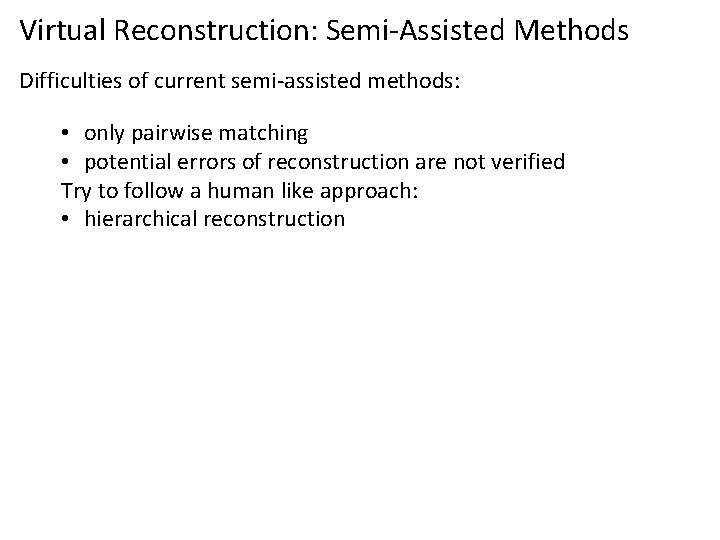 Virtual Reconstruction: Semi-Assisted Methods

Difficulties of current semi-assisted methods:

• only pairwise matching
• potential errors of reconstruction are not verified

Try to follow a human like approach:

• hierarchical reconstruction